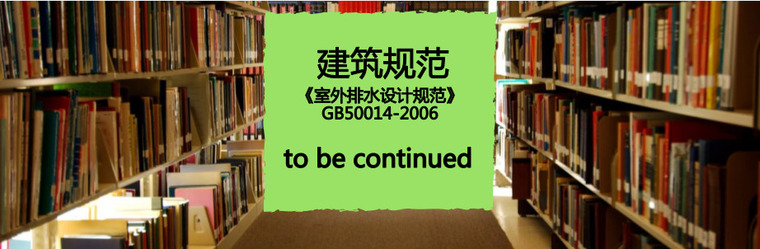 建筑规范
《室外排水设计规范》
GB50014-2006

to be continued